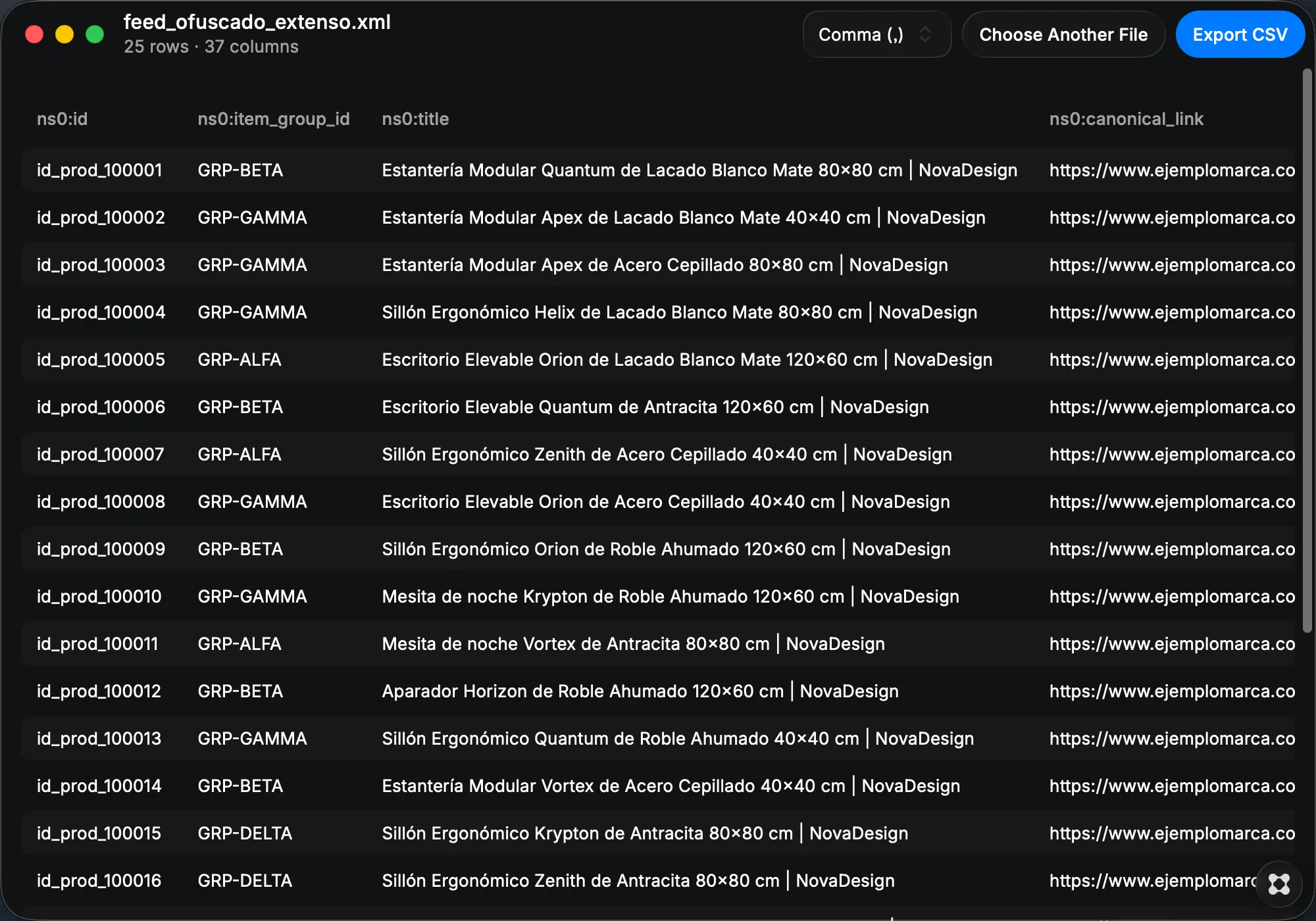 feed_ofuscado_extenso.xml
25 rows · 37 columns

Comma (,) Choose Another File Export CSV

| ns0:id | ns0:item_group_id | ns0:title | ns0:canonical_link |
|---|---|---|---|
| id_prod_100001 | GRP-BETA | Estantería Modular Quantum de Lacado Blanco Mate 80×80 cm \| NovaDesign | https://www.ejemplomarca.co |
| id_prod_100002 | GRP-GAMMA | Estantería Modular Apex de Lacado Blanco Mate 40×40 cm \| NovaDesign | https://www.ejemplomarca.co |
| id_prod_100003 | GRP-GAMMA | Estantería Modular Apex de Acero Cepillado 80×80 cm \| NovaDesign | https://www.ejemplomarca.co |
| id_prod_100004 | GRP-GAMMA | Sillón Ergonómico Helix de Lacado Blanco Mate 80×80 cm \| NovaDesign | https://www.ejemplomarca.co |
| id_prod_100005 | GRP-ALFA | Escritorio Elevable Orion de Lacado Blanco Mate 120×60 cm \| NovaDesign | https://www.ejemplomarca.co |
| id_prod_100006 | GRP-BETA | Escritorio Elevable Quantum de Antracita 120×60 cm \| NovaDesign | https://www.ejemplomarca.co |
| id_prod_100007 | GRP-ALFA | Sillón Ergonómico Zenith de Acero Cepillado 40×40 cm \| NovaDesign | https://www.ejemplomarca.co |
| id_prod_100008 | GRP-GAMMA | Escritorio Elevable Orion de Acero Cepillado 40×40 cm \| NovaDesign | https://www.ejemplomarca.co |
| id_prod_100009 | GRP-BETA | Sillón Ergonómico Orion de Roble Ahumado 120×60 cm \| NovaDesign | https://www.ejemplomarca.co |
| id_prod_100010 | GRP-GAMMA | Mesita de noche Krypton de Roble Ahumado 120×60 cm \| NovaDesign | https://www.ejemplomarca.co |
| id_prod_100011 | GRP-ALFA | Mesita de noche Vortex de Antracita 80×80 cm \| NovaDesign | https://www.ejemplomarca.co |
| id_prod_100012 | GRP-BETA | Aparador Horizon de Roble Ahumado 120×60 cm \| NovaDesign | https://www.ejemplomarca.co |
| id_prod_100013 | GRP-GAMMA | Sillón Ergonómico Quantum de Roble Ahumado 40×40 cm \| NovaDesign | https://www.ejemplomarca.co |
| id_prod_100014 | GRP-BETA | Estantería Modular Vortex de Acero Cepillado 40×40 cm \| NovaDesign | https://www.ejemplomarca.co |
| id_prod_100015 | GRP-DELTA | Sillón Ergonómico Krypton de Antracita 80×80 cm \| NovaDesign | https://www.ejemplomarca.co |
| id_prod_100016 | GRP-DELTA | Sillón Ergonómico Zenith de Antracita 80×80 cm \| NovaDesign | https://www.ejemplomarc |